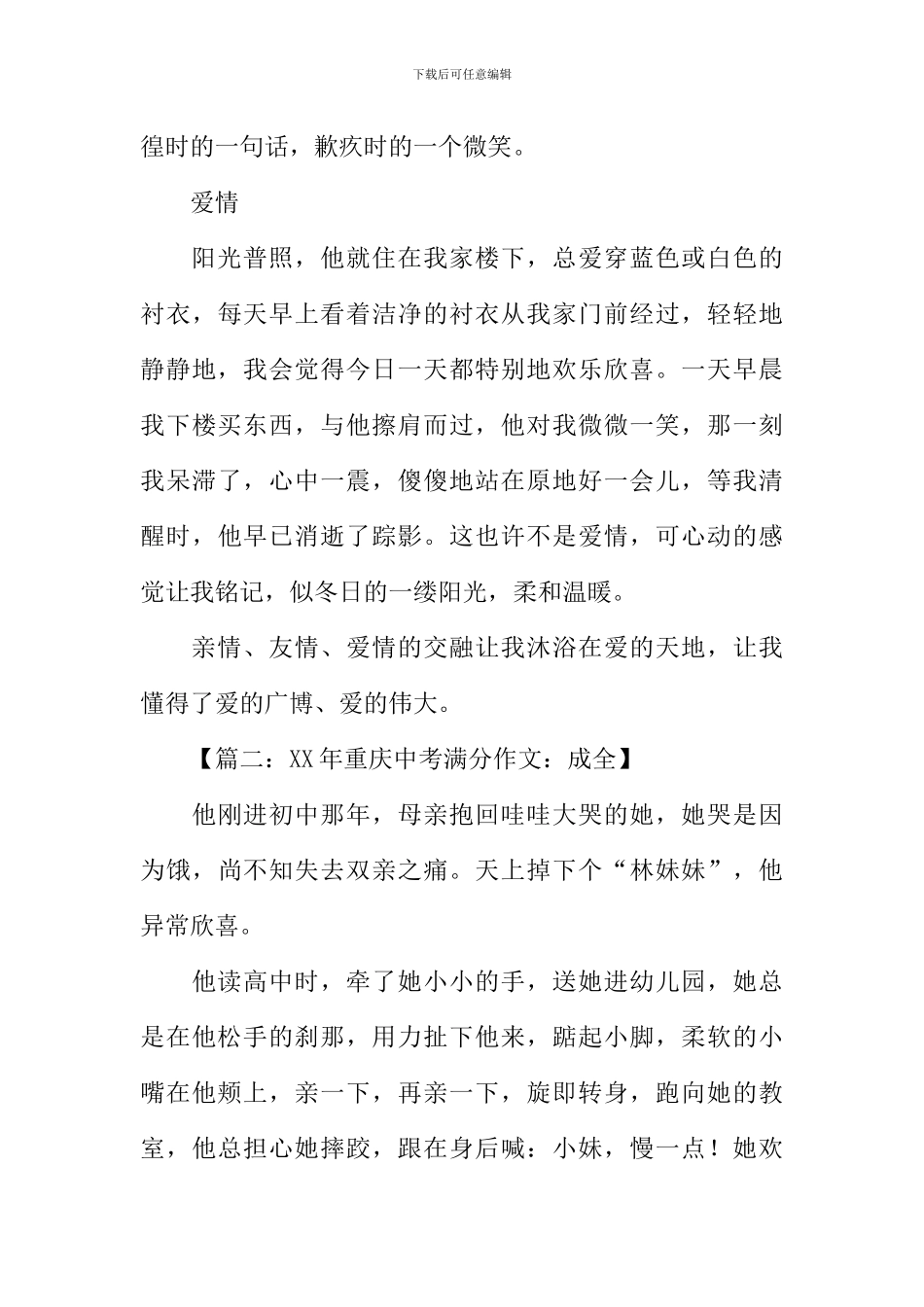 下载后可任意编辑

徨时的一句话，歉疚时的一个微笑。

爱情

阳光普照，他就住在我家楼下，总爱穿蓝色或白色的衬衣，每天早上看着洁净的衬衣从我家门前经过，轻轻地静静地，我会觉得今日一天都特别地欢乐欣喜。一天早晨我下楼买东西，与他擦肩而过，他对我微微一笑，那一刻我呆滞了，心中一震，傻傻地站在原地好一会儿，等我清醒时，他早已消逝了踪影。这也许不是爱情，可心动的感觉让我铭记，似冬日的一缕阳光，柔和温暖。

亲情、友情、爱情的交融让我沐浴在爱的天地，让我懂得了爱的广博、爱的伟大。

【篇二：XX年重庆中考满分作文：成全】

他刚进初中那年，母亲抱回哇哇大哭的她，她哭是因为饿，尚不知失去双亲之痛。天上掉下个“林妹妹”，他异常欣喜。

他读高中时，牵了她小小的手，送她进幼儿园，她总是在他松手的刹那，用力扯下他来，踮起小脚，柔软的小嘴在他颊上，亲一下，再亲一下，旋即转身，跑向她的教室，他总担心她摔跤，跟在身后喊：小妹，慢一点！她欢